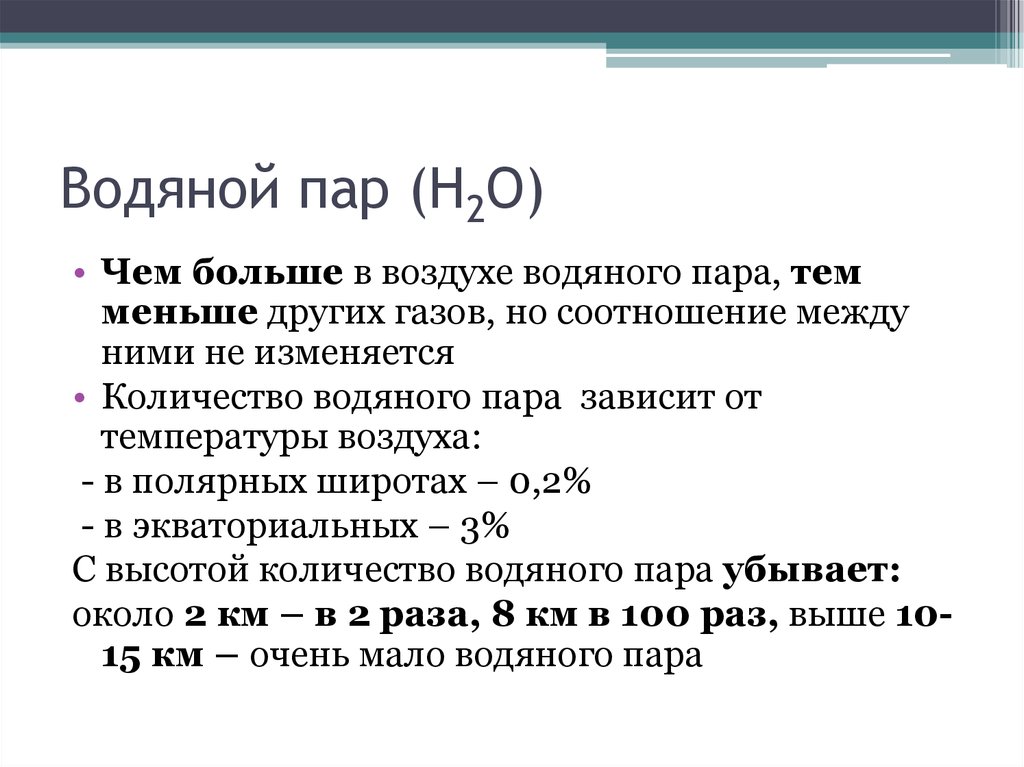 Водяной пар ($H_2O$)

• Чем больше в воздухе водяного пара, тем меньше других газов, но соотношение между ними не изменяется

• Количество водяного пара  зависит от температуры воздуха:

 - в полярных широтах – 0,2%

 - в экваториальных – 3%

С высотой количество водяного пара убывает:

около 2 км – в 2 раза, 8 км в 100 раз, выше 10-15 км – очень мало водяного пара